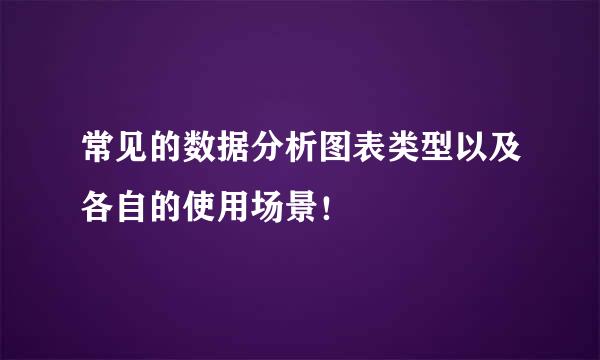 常见的数据分析图表类型以及各自的使用场景！